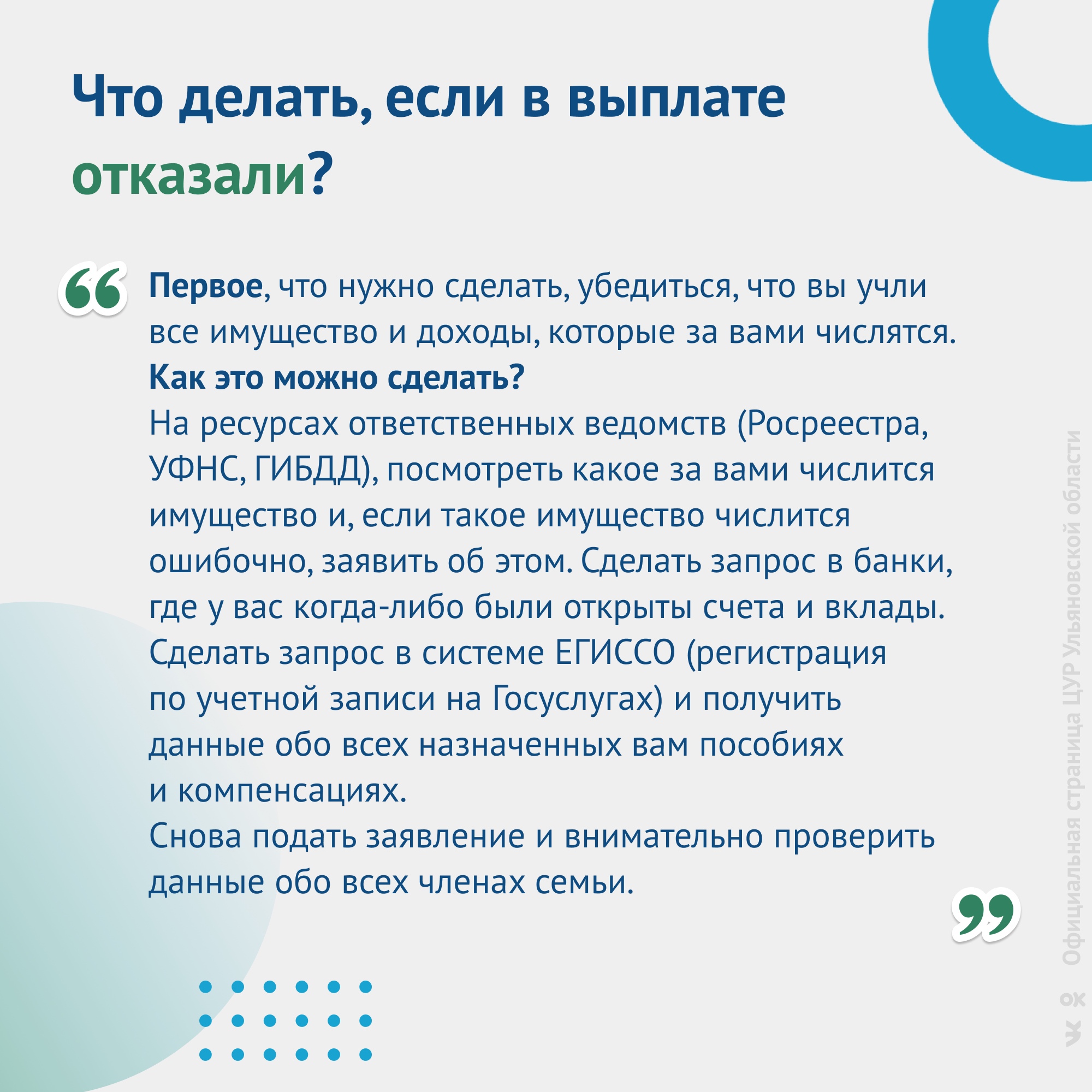 Что делать, если в выплате отказали?

Первое, что нужно сделать, убедиться, что вы учли все имущество и доходы, которые за вами числятся.
Как это можно сделать?
На ресурсах ответственных ведомств (Росреестра, УФНС, ГИБДД), посмотреть какое за вами числится имущество и, если такое имущество числится ошибочно, заявить об этом. Сделать запрос в банки, где у вас когда-либо были открыты счета и вклады. Сделать запрос в системе ЕГИССО (регистрация по учетной записи на Госуслугах) и получить данные обо всех назначенных вам пособиях и компенсациях.
Снова подать заявление и внимательно проверить данные обо всех членах семьи.

Официальная страница ЦУР Ульяновской области